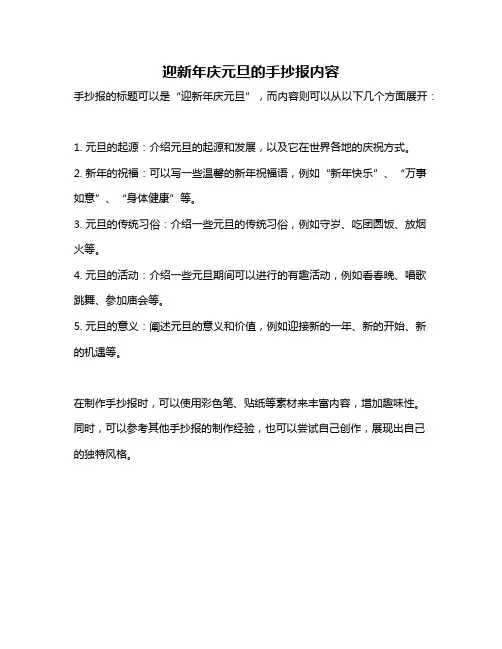 迎新年庆元旦的手抄报内容

手抄报的标题可以是“迎新年庆元旦”，而内容则可以从以下几个方面展开：

1. 元旦的起源：介绍元旦的起源和发展，以及它在世界各地的庆祝方式。

2. 新年的祝福：可以写一些温馨的新年祝福语，例如“新年快乐”、“万事如意”、“身体健康”等。

3. 元旦的传统习俗：介绍一些元旦的传统习俗，例如守岁、吃团圆饭、放烟火等。

4. 元旦的活动：介绍一些元旦期间可以进行的有趣活动，例如看春晚、唱歌跳舞、参加庙会等。

5. 元旦的意义：阐述元旦的意义和价值，例如迎接新的一年、新的开始、新的机遇等。

在制作手抄报时，可以使用彩色笔、贴纸等素材来丰富内容，增加趣味性。同时，可以参考其他手抄报的制作经验，也可以尝试自己创作，展现出自己的独特风格。